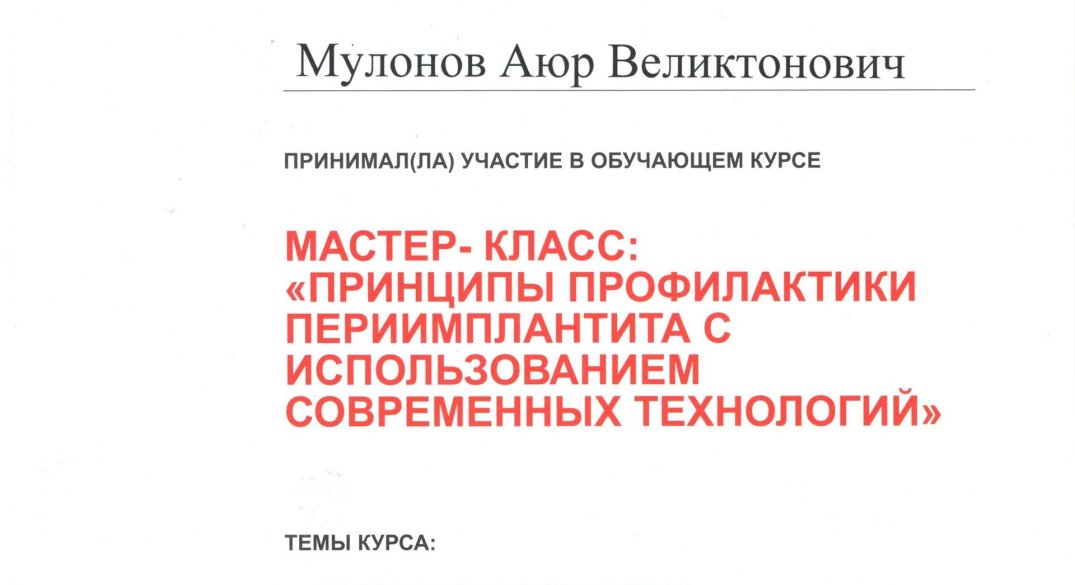 Мулонов Аюр Великтонович

ПРИНИМАЛ(ЛА) УЧАСТИЕ В ОБУЧАЮЩЕМ КУРСЕ

МАСТЕР- КЛАСС: «ПРИНЦИПЫ ПРОФИЛАКТИКИ ПЕРИИМПЛАНТИТА С ИСПОЛЬЗОВАНИЕМ СОВРЕМЕННЫХ ТЕХНОЛОГИЙ»

ТЕМЫ КУРСА: